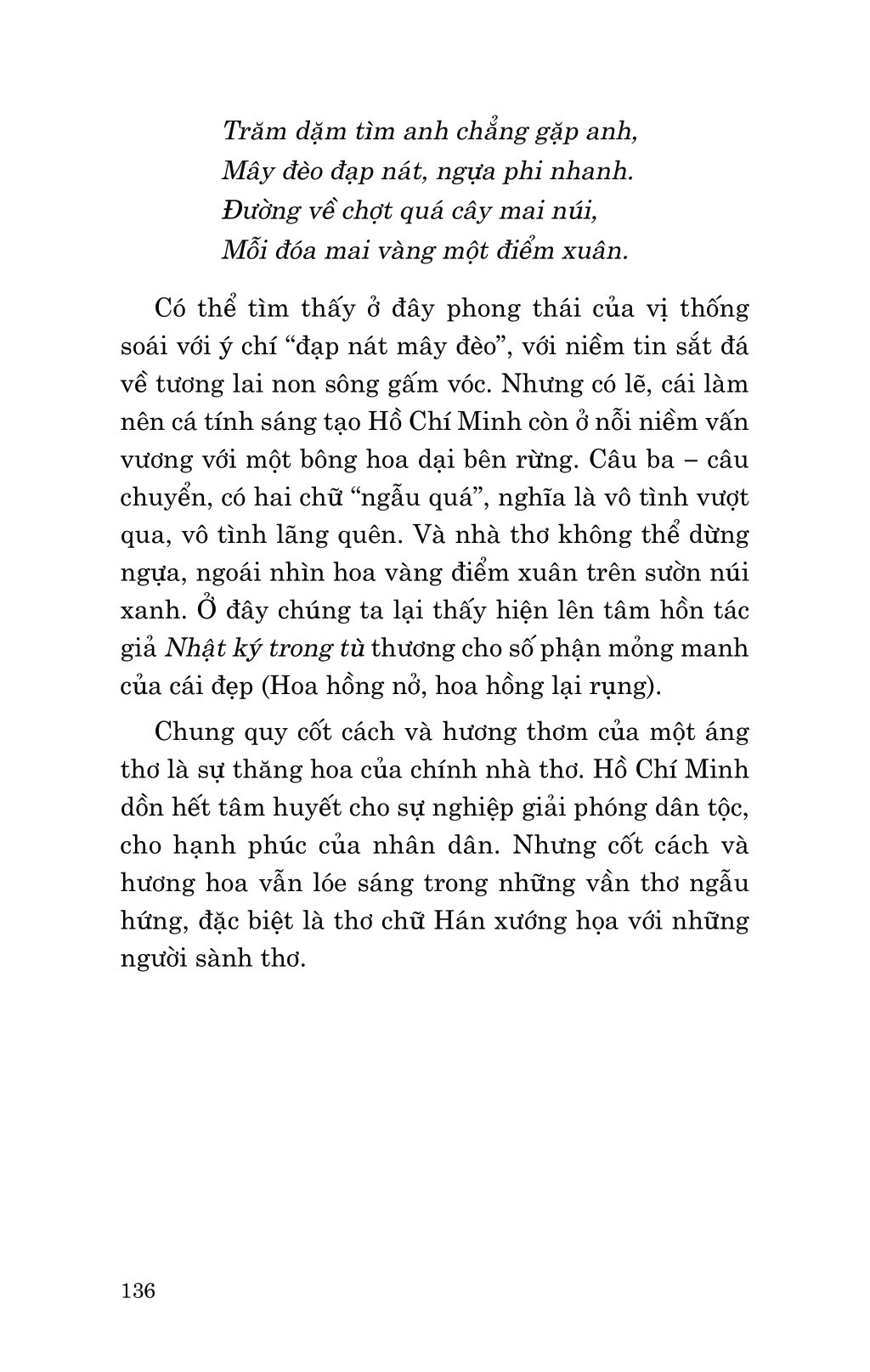 Trăm dặm tìm anh chẳng gặp anh,
Mây đèo đạp nát, ngựa phi nhanh.
Đường về chợt quá cây mai núi,
Mỗi đóa mai vàng một điểm xuân.

Có thể tìm thấy ở đây phong thái của vị thống soái với ý chí “đạp nát mây đèo”, với niềm tin sắt đá về tương lai non sông gấm vóc. Nhưng có lẽ, cái làm nên cá tính sáng tạo Hồ Chí Minh còn ở nỗi niềm vấn vương với một bông hoa dại bên rừng. Câu ba – câu chuyển, có hai chữ “ngẫu quá”, nghĩa là vô tình vượt qua, vô tình lãng quên. Và nhà thơ không thể dừng ngựa, ngoái nhìn hoa vàng điểm xuân trên sườn núi xanh. Ở đây chúng ta lại thấy hiện lên tâm hồn tác giả Nhật ký trong tù thương cho số phận mỏng manh của cái đẹp (Hoa hồng nở, hoa hồng lại rụng).

Chung quy cốt cách và hương thơm của một áng thơ là sự thăng hoa của chính nhà thơ. Hồ Chí Minh dồn hết tâm huyết cho sự nghiệp giải phóng dân tộc, cho hạnh phúc của nhân dân. Nhưng cốt cách và hương hoa vẫn lóe sáng trong những vần thơ ngẫu hứng, đặc biệt là thơ chữ Hán xướng họa với những người sành thơ.

136